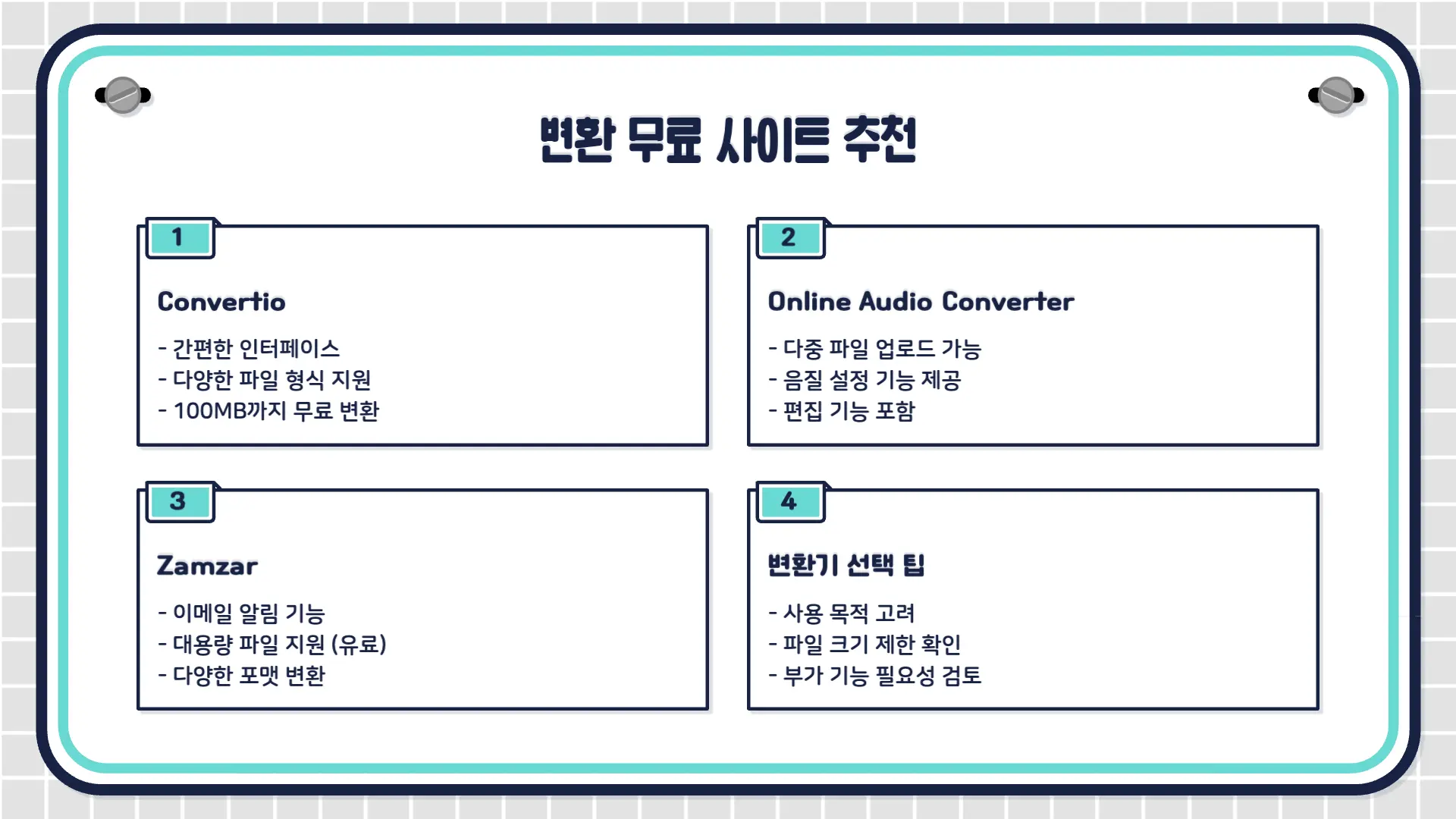 변환 무료 사이트 추천

1

Convertio

- 간편한 인터페이스
- 다양한 파일 형식 지원
- 100MB까지 무료 변환

2

Online Audio Converter

- 다중 파일 업로드 가능
- 음질 설정 기능 제공
- 편집 기능 포함

3

Zamzar

- 이메일 알림 기능
- 대용량 파일 지원 (유료)
- 다양한 포맷 변환

4

변환기 선택 팁

- 사용 목적 고려
- 파일 크기 제한 확인
- 부가 기능 필요성 검토